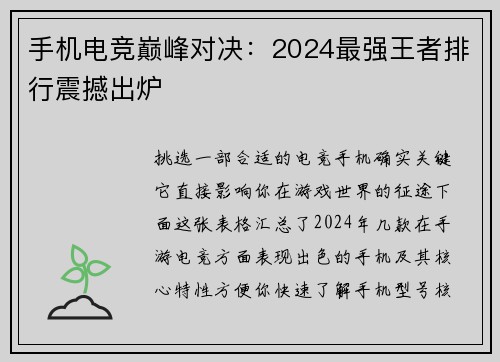 手机电竞巅峰对决：2024最强王者排行震撼出炉

挑选一部合适的电竞手机确实关键它直接影响你在游戏世界的征途下面这张表格汇总了2024年几款在手游电竞方面表现出色的手机及其核心特性方便你快速了解手机型号核